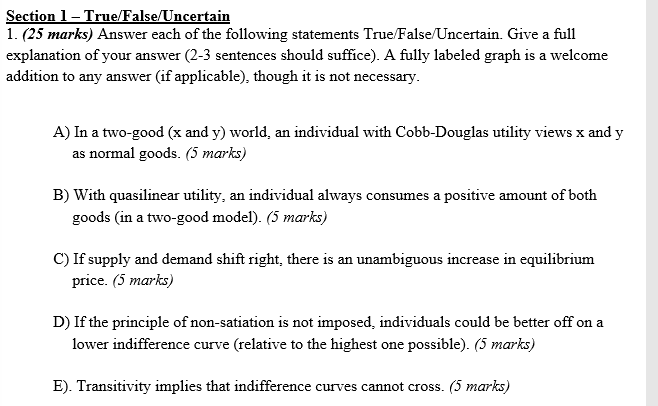 Section 1 – True/False/Uncertain
1. (25 marks) Answer each of the following statements True/False/Uncertain. Give a full explanation of your answer (2-3 sentences should suffice). A fully labeled graph is a welcome addition to any answer (if applicable), though it is not necessary.

A) In a two-good (x and y) world, an individual with Cobb-Douglas utility views x and y as normal goods. (5 marks)

B) With quasilinear utility, an individual always consumes a positive amount of both goods (in a two-good model). (5 marks)

C) If supply and demand shift right, there is an unambiguous increase in equilibrium price. (5 marks)

D) If the principle of non-satiation is not imposed, individuals could be better off on a lower indifference curve (relative to the highest one possible). (5 marks)

E). Transitivity implies that indifference curves cannot cross. (5 marks)